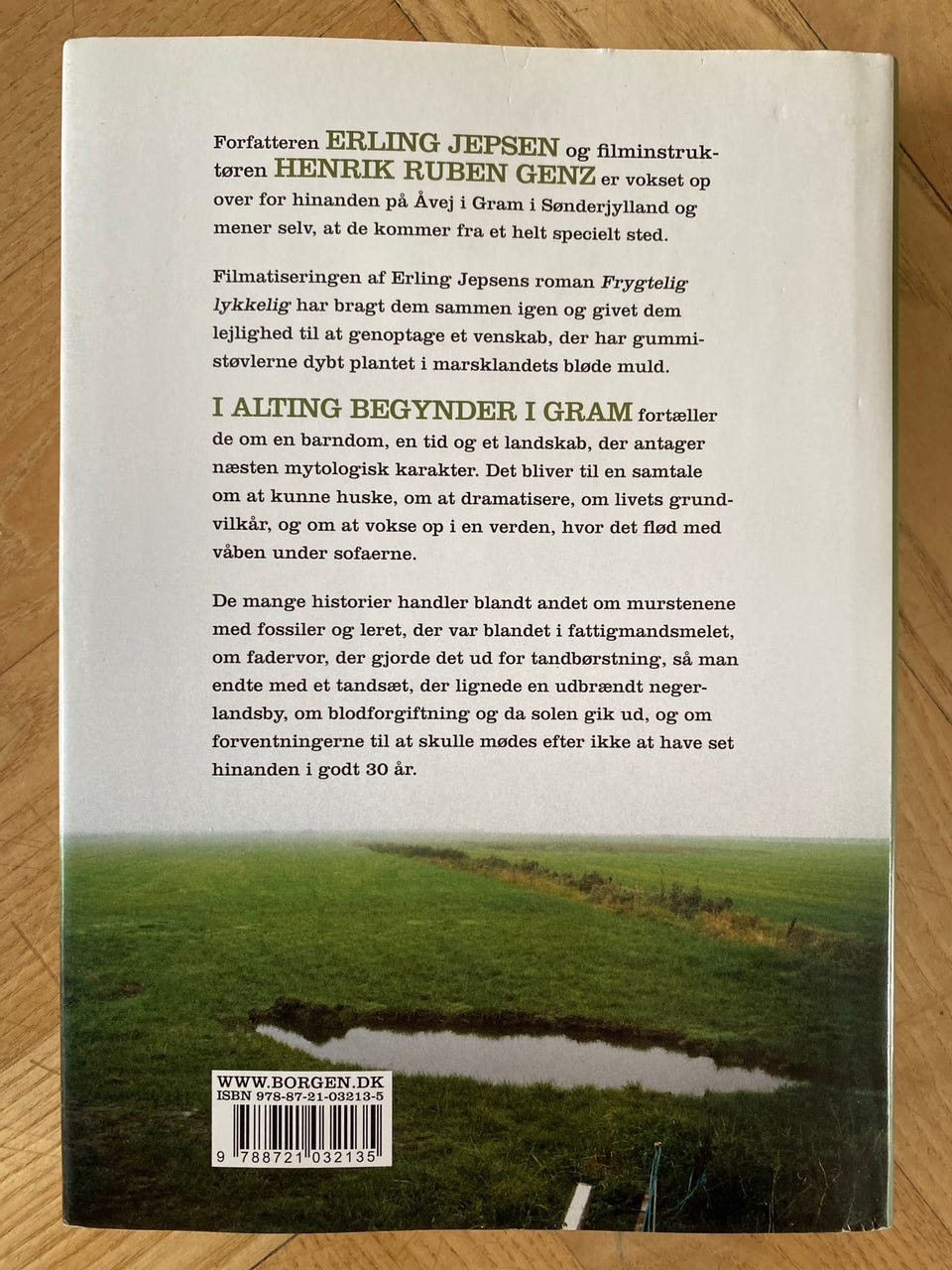 Forfatteren ERLING JEPSEN og filminstruktøren HENRIK RUBEN GENZ er vokset op over for hinanden på Åvej i Gram i Sønderjylland og mener selv, at de kommer fra et helt specielt sted.

Filmatiseringen af Erling Jepsens roman Frygtelig lykkelig har bragt dem sammen igen og givet dem lejlighed til at genoptage et venskab, der har gummistøvlerne dybt plantet i marsklandets bløde muld.

I ALTING BEGYNDER I GRAM fortæller de om en barndom, en tid og et landskab, der antager næsten mytologisk karakter. Det bliver til en samtale om at kunne huske, om at dramatisere, om livets grundvilkår, og om at vokse op i en verden, hvor det flød med våben under sofaerne.

De mange historier handler blandt andet om murstenene med fossiler og leret, der var blandet i fattigmandsmelet, om fadervor, der gjorde det ud for tandbørstning, så man endte med et tandsæt, der lignede en udbrændt negerlandsby, om blodforgiftning og da solen gik ud, og om forventningerne til at skulle mødes efter ikke at have set hinanden i godt 30 år.

WWW.BORGEN.DK
ISBN 978-87-21-03213-5
9 788721 032135